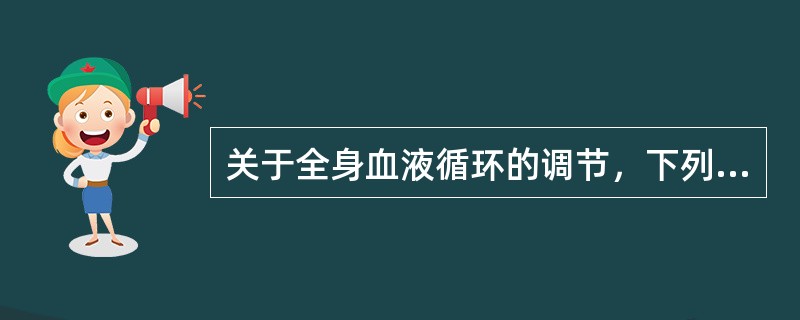 关于全身血液循环的调节，下列...